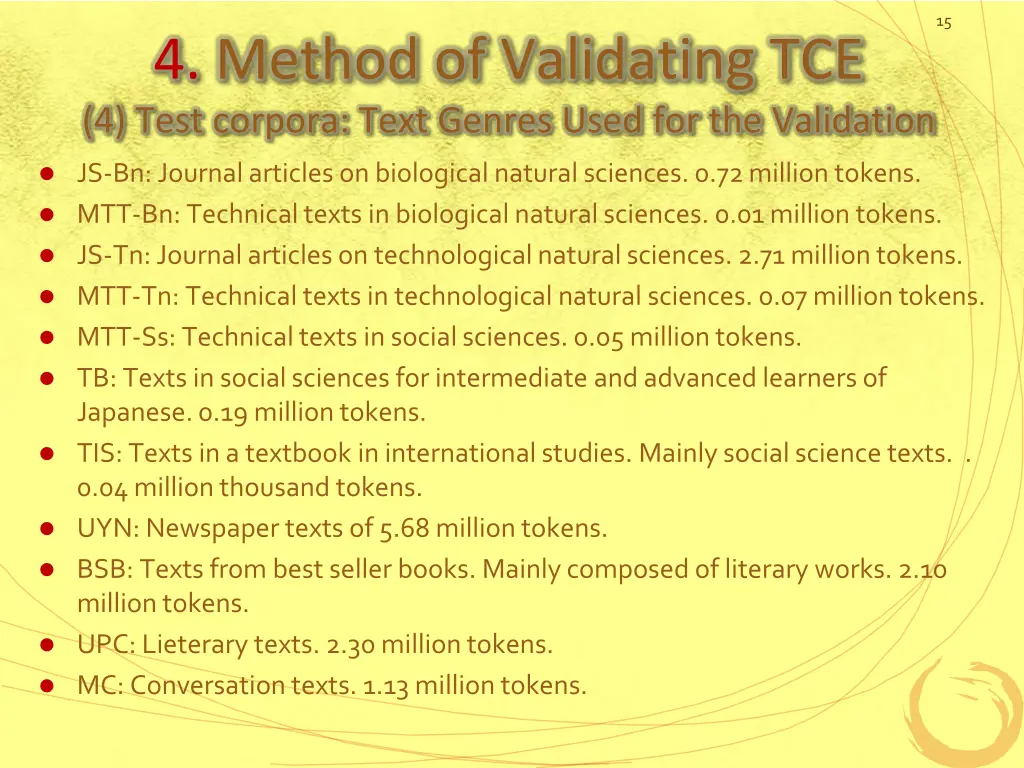 15

4. Method of Validating TCE

(4) Test corpora: Text Genres Used for the Validation

- JS-Bn: Journal articles on biological natural sciences. 0.72 million tokens.
- MTT-Bn: Technical texts in biological natural sciences. 0.01 million tokens.
- JS-Tn: Journal articles on technological natural sciences. 2.71 million tokens.
- MTT-Tn: Technical texts in technological natural sciences. 0.07 million tokens.
- MTT-Ss: Technical texts in social sciences. 0.05 million tokens.
- TB: Texts in social sciences for intermediate and advanced learners of Japanese. 0.19 million tokens.
- TIS: Texts in a textbook in international studies. Mainly social science texts. . 0.04 million thousand tokens.
- UYN: Newspaper texts of 5.68 million tokens.
- BSB: Texts from best seller books. Mainly composed of literary works. 2.10 million tokens.
- UPC: Lieterary texts. 2.30 million tokens.
- MC: Conversation texts. 1.13 million tokens.